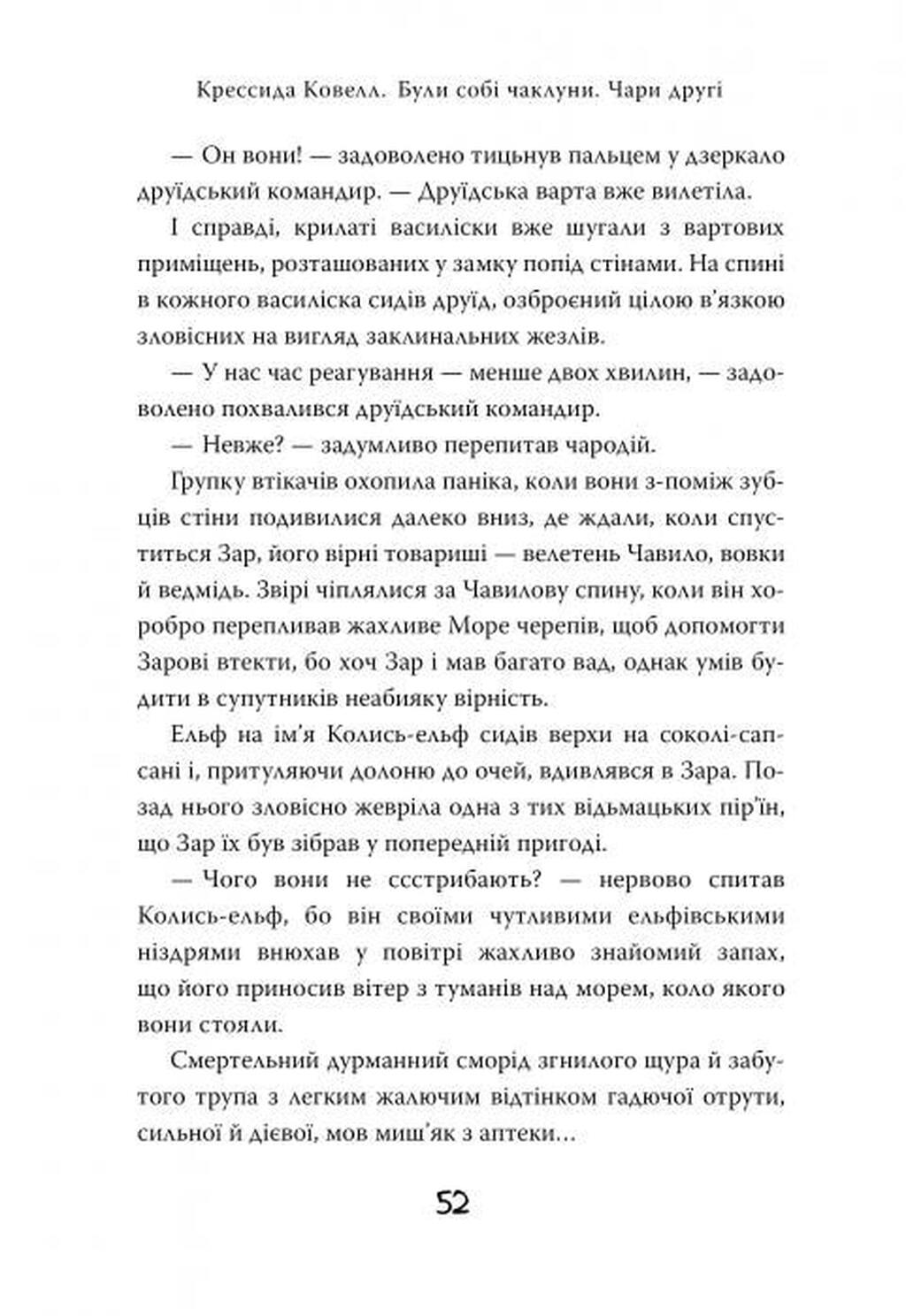 Крессида Ковелл. Були собі чаклуни. Чари другі

— Он вони! — задоволено тицьнув пальцем у дзеркало друїдський командир. — Друїдська варта вже вилетіла.

І справді, крилаті василіски вже шугали з вартових приміщень, розташованих у замку попід стінами. На спині в кожного василіска сидів друїд, озброєний цілою в'язкою зловісних на вигляд заклинальних жезлів.

— У нас час реагування — менше двох хвилин, — задоволено похвалився друїдський командир.

— Невже? — задумливо перепитав чародій.

Групку втікачів охопила паніка, коли вони з-поміж зубців стіни подивилися далеко вниз, де ждали, коли спуститься Зар, його вірні товариші — велетень Чавило, вовки й ведмідь. Звірі чіплялися за Чавилову спину, коли він хоробро перепливав жахливе Море черепів, щоб допомогти Зарові втекти, бо хоч Зар і мав багато вад, однак умів будити в супутників неабияку вірність.

Ельф на ім'я Колись-ельф сидів верхи на соколі-сапсані і, притуляючи долоню до очей, вдивлявся в Зара. Позад нього зловісно жевріла одна з тих відьмацьких пір'їн, що Зар їх був зібрав у попередній пригоді.

— Чого вони не ссстрибають? — нервово спитав Колись-ельф, бо він своїми чутливими ельфівськими ніздрями внюхав у повітрі жахливо знайомий запах, що його приносив вітер з туманів над морем, коло якого вони стояли.

Смертельний дурманний сморід згнилого щура й забутого трупа з легким жалючим відтінком гадючої отрути, сильної й дієвої, мов миш'як з аптеки…

52